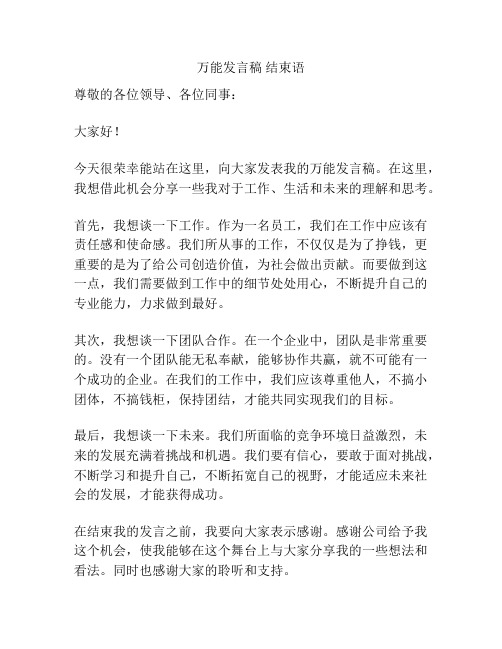 万能发言稿 结束语

尊敬的各位领导、各位同事：

大家好！

今天很荣幸能站在这里，向大家发表我的万能发言稿。在这里，我想借此机会分享一些我对于工作、生活和未来的理解和思考。

首先，我想谈一下工作。作为一名员工，我们在工作中应该有责任感和使命感。我们所从事的工作，不仅仅是为了挣钱，更重要的是为了给公司创造价值，为社会做出贡献。而要做到这一点，我们需要做到工作中的细节处处用心，不断提升自己的专业能力，力求做到最好。

其次，我想谈一下团队合作。在一个企业中，团队是非常重要的。没有一个团队能无私奉献，能够协作共赢，就不可能有一个成功的企业。在我们的工作中，我们应该尊重他人，不搞小团体，不搞钱柜，保持团结，才能共同实现我们的目标。

最后，我想谈一下未来。我们所面临的竞争环境日益激烈，未来的发展充满着挑战和机遇。我们要有信心，要敢于面对挑战，不断学习和提升自己，不断拓宽自己的视野，才能适应未来社会的发展，才能获得成功。

在结束我的发言之前，我要向大家表示感谢。感谢公司给予我这个机会，使我能够在这个舞台上与大家分享我的一些想法和看法。同时也感谢大家的聆听和支持。